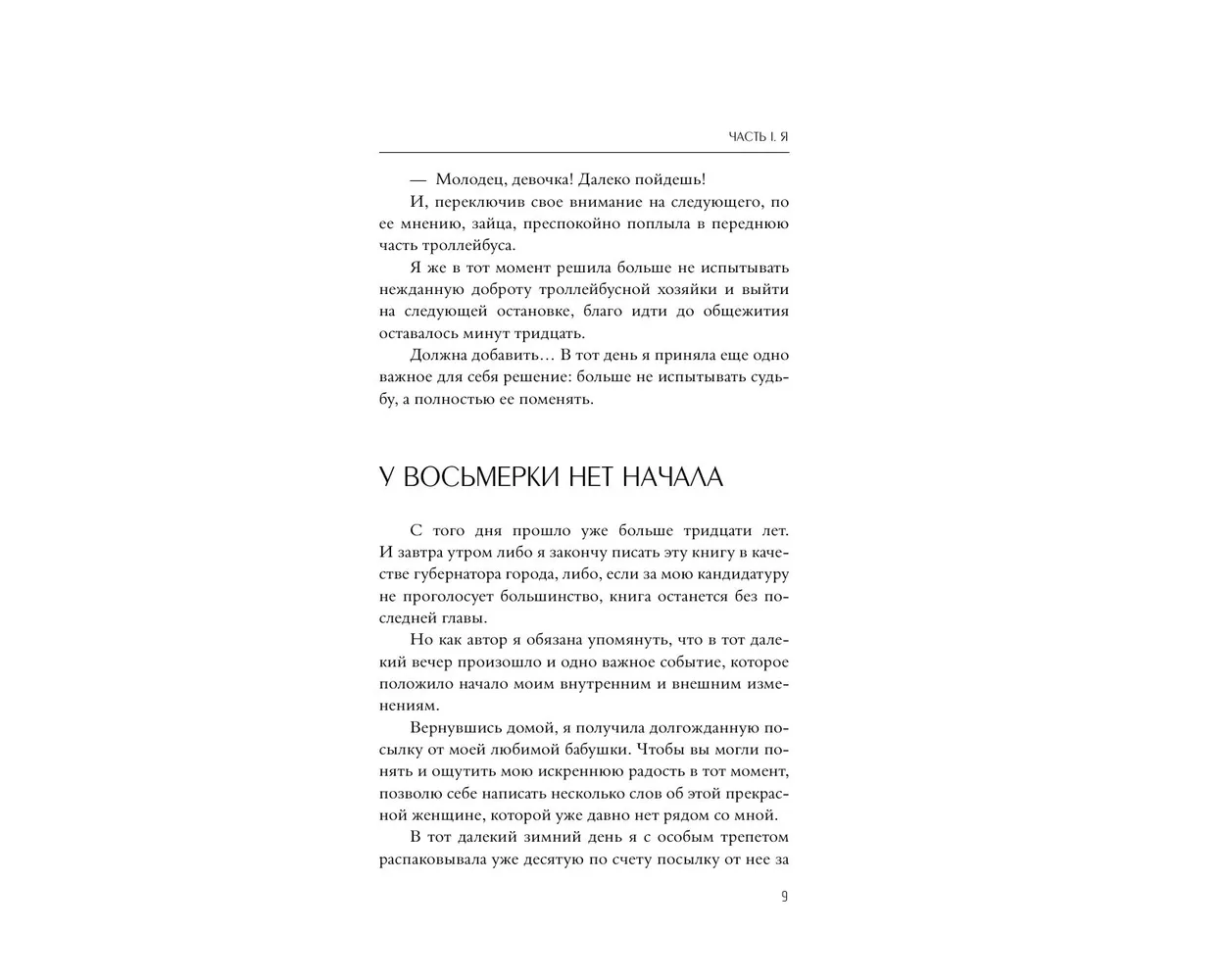 ЧАСТЬ I. Я

— Молодец, девочка! Далеко пойдешь!

И, переключив свое внимание на следующего, по ее мнению, зайца, преспокойно поплыла в переднюю часть троллейбуса.

Я же в тот момент решила больше не испытывать нежданную доброту троллейбусной хозяйки и выйти на следующей остановке, благо идти до общежития оставалось минут тридцать.

Должна добавить… В тот день я приняла еще одно важное для себя решение: больше не испытывать судьбу, а полностью ее поменять.

У ВОСЬМЕРКИ НЕТ НАЧАЛА

С того дня прошло уже больше тридцати лет. И завтра утром либо я закончу писать эту книгу в качестве губернатора города, либо, если за мою кандидатуру не проголосует большинство, книга останется без последней главы.

Но как автор я обязана упомянуть, что в тот далекий вечер произошло и одно важное событие, которое положило начало моим внутренним и внешним изменениям.

Вернувшись домой, я получила долгожданную посылку от моей любимой бабушки. Чтобы вы могли понять и ощутить мою искреннюю радость в тот момент, позволю себе написать несколько слов об этой прекрасной женщине, которой уже давно нет рядом со мной.

В тот далекий зимний день я с особым трепетом распаковывала уже десятую по счету посылку от нее за

9